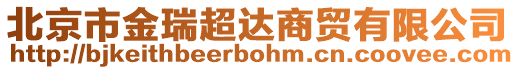 北京市金瑞超达商贸有限公司
http://bjkeithbeerbohm.cn.coovee.com